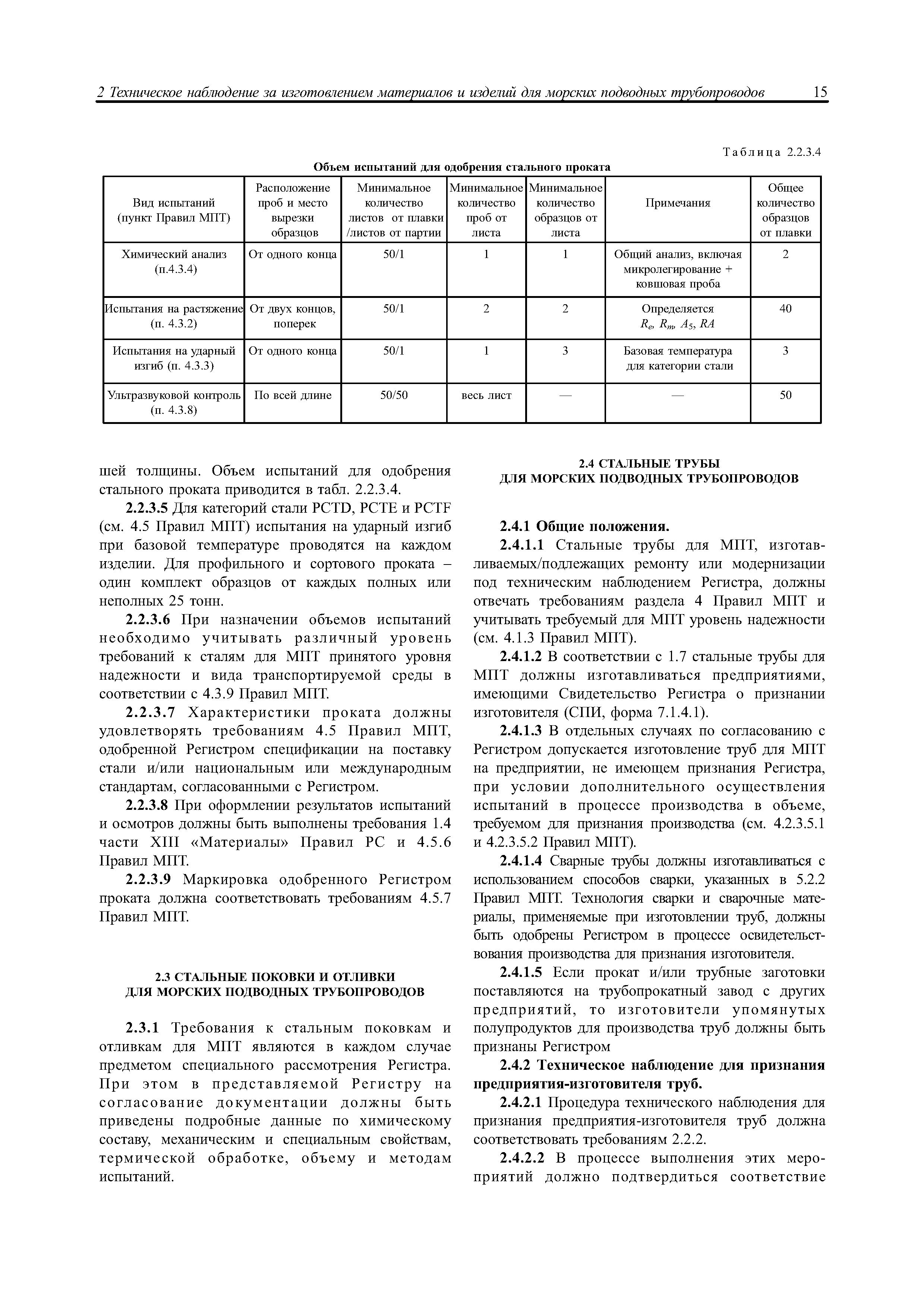 2 Техническое наблюдение за изготовлением материалов и изделий для морских подводных трубопроводов 15

Таблица 2.2.3.4

Объем испытаний для одобрения стального проката

| Вид испытаний (пункт Правил МПТ) | Расположение проб и место вырезки образцов | Минимальное количество листов от плавки /листов от партии | Минимальное количество проб от листа | Минимальное количество образцов от листа | Примечания | Общее количество образцов от плавки |
|---|---|---|---|---|---|---|
| Химический анализ (п.4.3.4) | От одного конца | 50/1 | 1 | 1 | Общий анализ, включая микролегирование + ковшовая проба | 2 |
| Испытания на растяжение (п. 4.3.2) | От двух концов, поперек | 50/1 | 2 | 2 | Определяется $R_e$, $R_m$, $A_5$, $RA$ | 40 |
| Испытания на ударный изгиб (п. 4.3.3) | От одного конца | 50/1 | 1 | 3 | Базовая температура для категории стали | 3 |
| Ультразвуковой контроль (п. 4.3.8) | По всей длине | 50/50 | весь лист | — | — | 50 |

шей толщины. Объем испытаний для одобрения стального проката приводится в табл. 2.2.3.4.

2.2.3.5 Для категорий стали PCTD, PCTE и PCTF (см. 4.5 Правил МПТ) испытания на ударный изгиб при базовой температуре проводятся на каждом изделии. Для профильного и сортового проката – один комплект образцов от каждых полных или неполных 25 тонн.

2.2.3.6 При назначении объемов испытаний необходимо учитывать различный уровень требований к сталям для МПТ принятого уровня надежности и вида транспортируемой среды в соответствии с 4.3.9 Правил МПТ.

2.2.3.7 Характеристики проката должны удовлетворять требованиям 4.5 Правил МПТ, одобренной Регистром спецификации на поставку стали и/или национальным или международным стандартам, согласованными с Регистром.

2.2.3.8 При оформлении результатов испытаний и осмотров должны быть выполнены требования 1.4 части XIII «Материалы» Правил РС и 4.5.6 Правил МПТ.

2.2.3.9 Маркировка одобренного Регистром проката должна соответствовать требованиям 4.5.7 Правил МПТ.

2.3 СТАЛЬНЫЕ ПОКОВКИ И ОТЛИВКИ ДЛЯ МОРСКИХ ПОДВОДНЫХ ТРУБОПРОВОДОВ

2.3.1 Требования к стальным поковкам и отливкам для МПТ являются в каждом случае предметом специального рассмотрения Регистра. При этом в представляемой Регистру на согласование документации должны быть приведены подробные данные по химическому составу, механическим и специальным свойствам, термической обработке, объему и методам испытаний.

2.4 СТАЛЬНЫЕ ТРУБЫ ДЛЯ МОРСКИХ ПОДВОДНЫХ ТРУБОПРОВОДОВ

2.4.1 Общие положения.

2.4.1.1 Стальные трубы для МПТ, изготавливаемых/подлежащих ремонту или модернизации под техническим наблюдением Регистра, должны отвечать требованиям раздела 4 Правил МПТ и учитывать требуемый для МПТ уровень надежности (см. 4.1.3 Правил МПТ).

2.4.1.2 В соответствии с 1.7 стальные трубы для МПТ должны изготавливаться предприятиями, имеющими Свидетельство Регистра о признании изготовителя (СПИ, форма 7.1.4.1).

2.4.1.3 В отдельных случаях по согласованию с Регистром допускается изготовление труб для МПТ на предприятии, не имеющем признания Регистра, при условии дополнительного осуществления испытаний в процессе производства в объеме, требуемом для признания производства (см. 4.2.3.5.1 и 4.2.3.5.2 Правил МПТ).

2.4.1.4 Сварные трубы должны изготавливаться с использованием способов сварки, указанных в 5.2.2 Правил МПТ. Технология сварки и сварочные материалы, применяемые при изготовлении труб, должны быть одобрены Регистром в процессе освидетельствования производства для признания изготовителя.

2.4.1.5 Если прокат и/или трубные заготовки поставляются на трубопрокатный завод с других предприятий, то изготовители упомянутых полупродуктов для производства труб должны быть признаны Регистром

2.4.2 Техническое наблюдение для признания предприятия-изготовителя труб.

2.4.2.1 Процедура технического наблюдения для признания предприятия-изготовителя труб должна соответствовать требованиям 2.2.2.

2.4.2.2 В процессе выполнения этих мероприятий должно подтвердиться соответствие